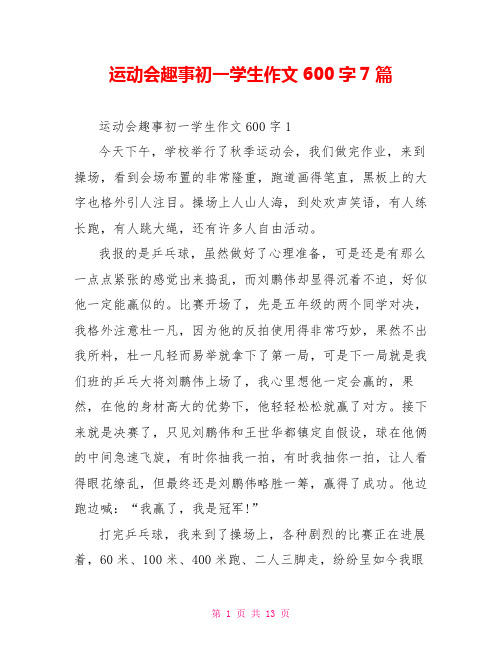 运动会趣事初一学生作文 600 字 7 篇

运动会趣事初一学生作文 600 字 1

今天下午，学校举行了秋季运动会，我们做完作业，来到操场，看到会场布置的非常隆重，跑道画得笔直，黑板上的大字也格外引人注目。操场上人山人海，到处欢声笑语，有人练长跑，有人跳大绳，还有许多人自由活动。

我报的是乒乓球，虽然做好了心理准备，可是还是有那么一点点紧张的感觉出来捣乱，而刘鹏伟却显得沉着不迫，好似他一定能赢似的。比赛开场了，先是五年级的两个同学对决，我格外注意杜一凡，因为他的反拍使用得非常巧妙，果然不出我所料，杜一凡轻而易举就拿下了第一局，可是下一局就是我们班的乒乓大将刘鹏伟上场了，我心里想他一定会赢的，果然，在他的身材高大的优势下，他轻轻松松就赢了对方。接下来就是决赛了，只见刘鹏伟和王世华都镇定自假设，球在他俩的中间急速飞旋，有时你抽我一拍，有时我抽你一拍，让人看得眼花缭乱，但最终还是刘鹏伟略胜一筹，赢得了成功。他边跑边喊：“我赢了，我是冠军!”

打完乒乓球，我来到了操场上，各种剧烈的比赛正在进展着，60 米、100 米、400 米跑、二人三脚走，纷纷呈如今我眼

第 1 页 共 13 页